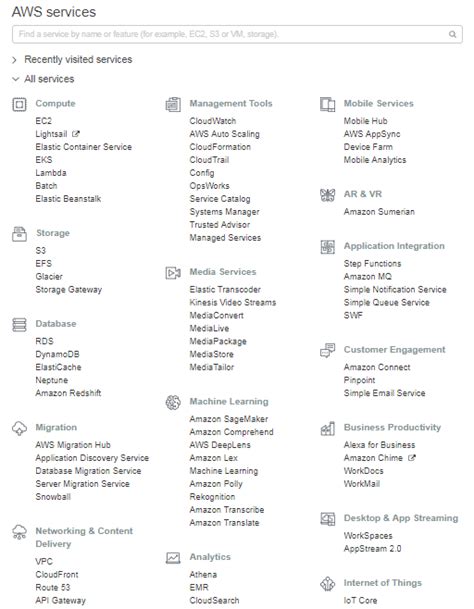 AWS services

Find a service by name or feature (for example, EC2, S3 or VM, storage).

Recently visited services

All services

Compute
EC2
Lightsail
Elastic Container Service
EKS
Lambda
Batch
Elastic Beanstalk

Storage
S3
EFS
Glacier
Storage Gateway

Database
RDS
DynamoDB
ElastiCache
Neptune
Amazon Redshift

Migration
AWS Migration Hub
Application Discovery Service
Database Migration Service
Server Migration Service
Snowball

Networking & Content Delivery
VPC
CloudFront
Route 53
API Gateway

Management Tools
CloudWatch
AWS Auto Scaling
CloudFormation
CloudTrail
Config
OpsWorks
Service Catalog
Systems Manager
Trusted Advisor
Managed Services

Media Services
Elastic Transcoder
Kinesis Video Streams
MediaConvert
MediaLive
MediaPackage
MediaStore
MediaTailor

Machine Learning
Amazon SageMaker
Amazon Comprehend
AWS DeepLens
Amazon Lex
Machine Learning
Amazon Polly
Rekognition
Amazon Transcribe
Amazon Translate

Analytics
Athena
EMR
CloudSearch

Mobile Services
Mobile Hub
AWS AppSync
Device Farm
Mobile Analytics

AR & VR
Amazon Sumerian

Application Integration
Step Functions
Amazon MQ
Simple Notification Service
Simple Queue Service
SWF

Customer Engagement
Amazon Connect
Pinpoint
Simple Email Service

Business Productivity
Alexa for Business
Amazon Chime
WorkDocs
WorkMail

Desktop & App Streaming
WorkSpaces
AppStream 2.0

Internet of Things
IoT Core